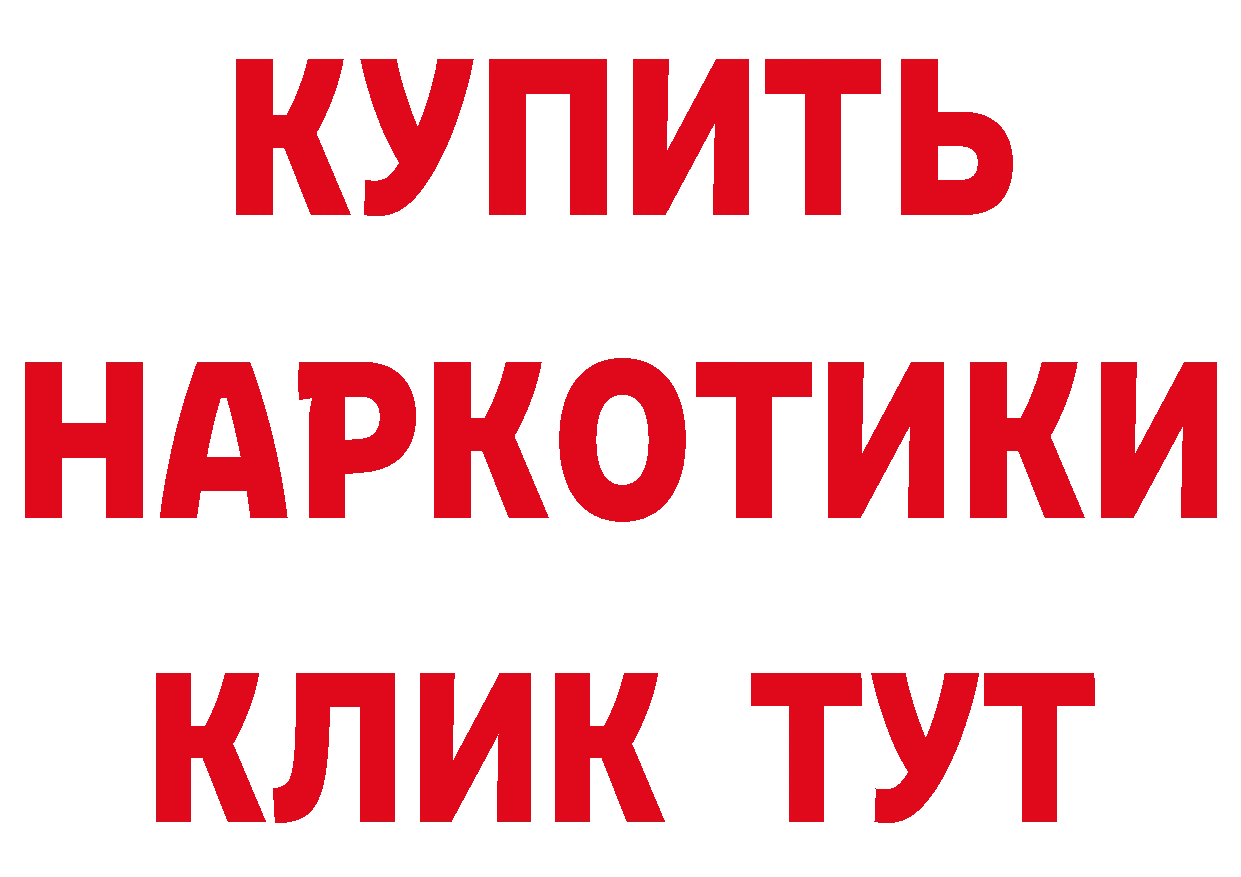 КУПИТЬ НАРКОТИКИ КЛИК ТУТ